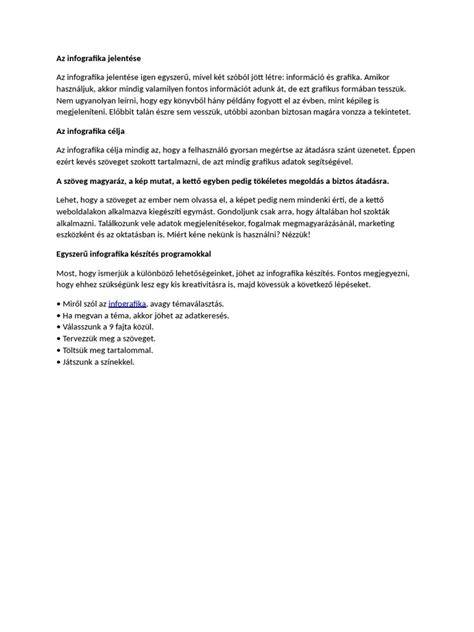 Az infografika jelentése

Az infografika jelentése igen egyszerű, mivel két szóból jött létre: információ és grafika. Amikor használjuk, akkor mindig valamilyen fontos információt adunk át, de ezt grafikus formában tesszük. Nem ugyanolyan leírni, hogy egy könyvből hány példány fogyott el az évben, mint képileg is megjeleníteni. Előbbit talán észre sem vesszük, utóbbi azonban biztosan magára vonzza a tekintetet.

Az infografika célja

Az infografika célja mindig az, hogy a felhasználó gyorsan megértse az átadásra szánt üzenetet. Éppen ezért kevés szöveget szokott tartalmazni, de azt mindig grafikus adatok segítségével.

A szöveg magyaráz, a kép mutat, a kettő egyben pedig tökéletes megoldás a biztos átadásra.

Lehet, hogy a szöveget az ember nem olvassa el, a képet pedig nem mindenki érti, de a kettő weboldalakon alkalmazva kiegészíti egymást. Gondoljunk csak arra, hogy általában hol szokták alkalmazni. Találkozunk vele adatok megjelenítésekor, fogalmak megmagyarázásánál, marketing eszközként és az oktatásban is. Miért kéne nekünk is használni? Nézzük!

Egyszerű infografika készítés programokkal

Most, hogy ismerjük a különböző lehetőségeinket, jöhet az infografika készítés. Fontos megjegyezni, hogy ehhez szükségünk lesz egy kis kreativitásra is, majd kövessük a következő lépéseket.

• Miről szól az infografika, avagy témaválasztás.
• Ha megvan a téma, akkor jöhet az adatkeresés.
• Válasszunk a 9 fajta közül.
• Tervezzük meg a szöveget.
• Töltsük meg tartalommal.
• Játszunk a színekkel.